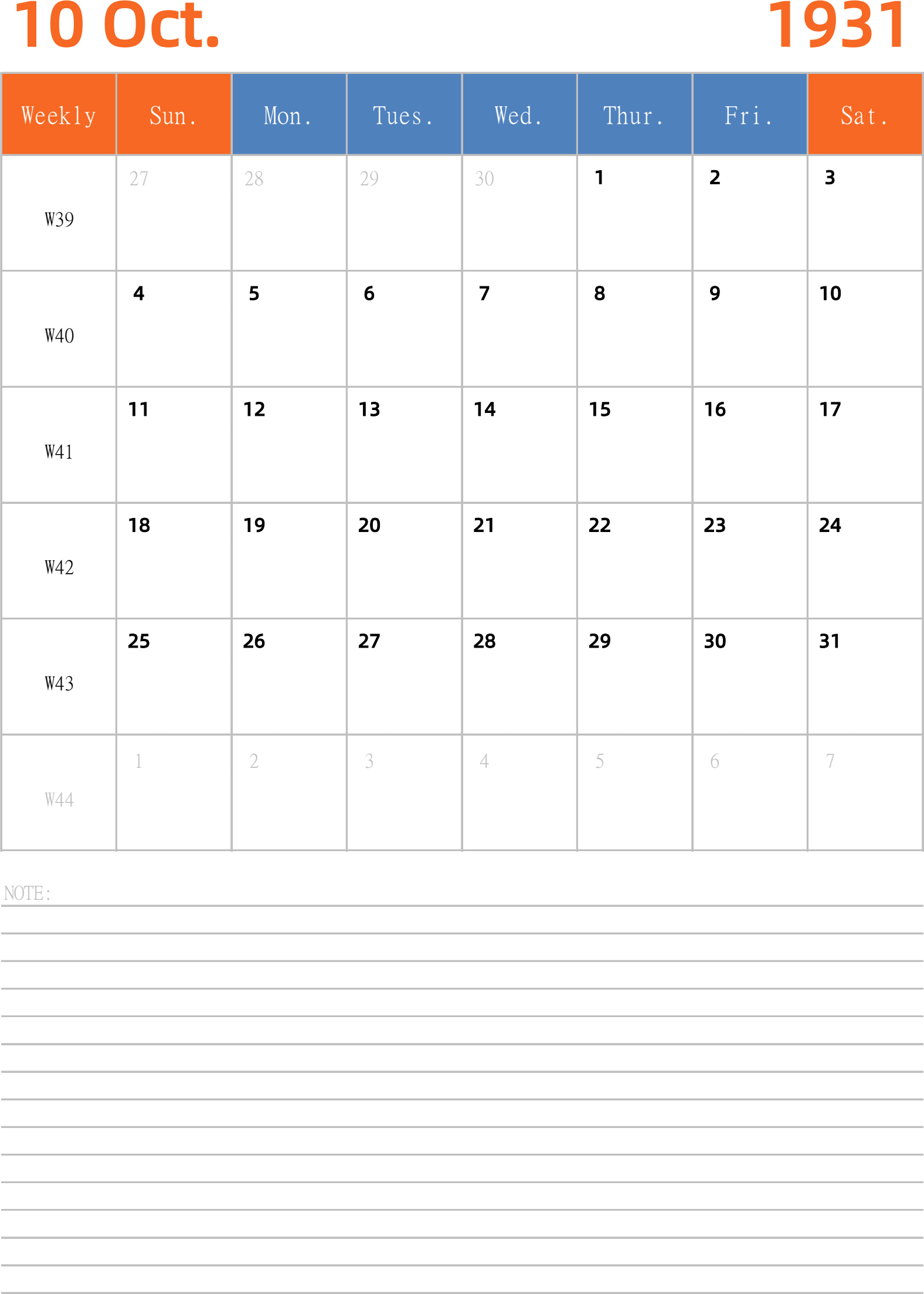 10 Oct.

1931

| Weekly | Sun. | Mon. | Tues. | Wed. | Thur. | Fri. | Sat. |
|---|---|---|---|---|---|---|---|
| W39 | 27 | 28 | 29 | 30 | 1 | 2 | 3 |
| W40 | 4 | 5 | 6 | 7 | 8 | 9 | 10 |
| W41 | 11 | 12 | 13 | 14 | 15 | 16 | 17 |
| W42 | 18 | 19 | 20 | 21 | 22 | 23 | 24 |
| W43 | 25 | 26 | 27 | 28 | 29 | 30 | 31 |
| W44 | 1 | 2 | 3 | 4 | 5 | 6 | 7 |

NOTE: